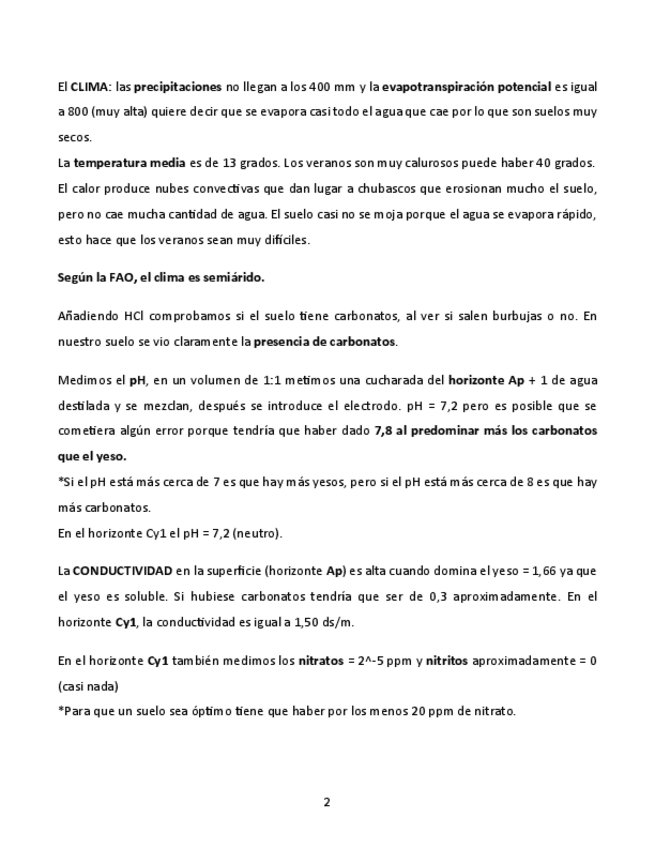 El CLIMA: las precipitaciones no llegan a los 400 mm y la evapotranspiración potencial es igual a 800 (muy alta) quiere decir que se evapora casi todo el agua que cae por lo que son suelos muy secos.
La temperatura media es de 13 grados. Los veranos son muy calurosos puede haber 40 grados. El calor produce nubes convectivas que dan lugar a chubascos que erosionan mucho el suelo, pero no cae mucha cantidad de agua. El suelo casi no se moja porque el agua se evapora rápido, esto hace que los veranos sean muy difíciles.

Según la FAO, el clima es semiárido.

Añadiendo HCl comprobamos si el suelo tiene carbonatos, al ver si salen burbujas o no. En nuestro suelo se vio claramente la presencia de carbonatos.

Medimos el pH, en un volumen de 1:1 metimos una cucharada del horizonte Ap + 1 de agua destilada y se mezclan, después se introduce el electrodo. pH = 7,2 pero es posible que se cometiera algún error porque tendría que haber dado 7,8 al predominar más los carbonatos que el yeso.
*Si el pH está más cerca de 7 es que hay más yesos, pero si el pH está más cerca de 8 es que hay más carbonatos.
En el horizonte Cy1 el pH = 7,2 (neutro).

La CONDUCTIVIDAD en la superficie (horizonte Ap) es alta cuando domina el yeso = 1,66 ya que el yeso es soluble. Si hubiese carbonatos tendría que ser de 0,3 aproximadamente. En el horizonte Cy1, la conductividad es igual a 1,50 ds/m.

En el horizonte Cy1 también medimos los nitratos = 2^-5 ppm y nitritos aproximadamente = 0 (casi nada)
*Para que un suelo sea óptimo tiene que haber por los menos 20 ppm de nitrato.

2